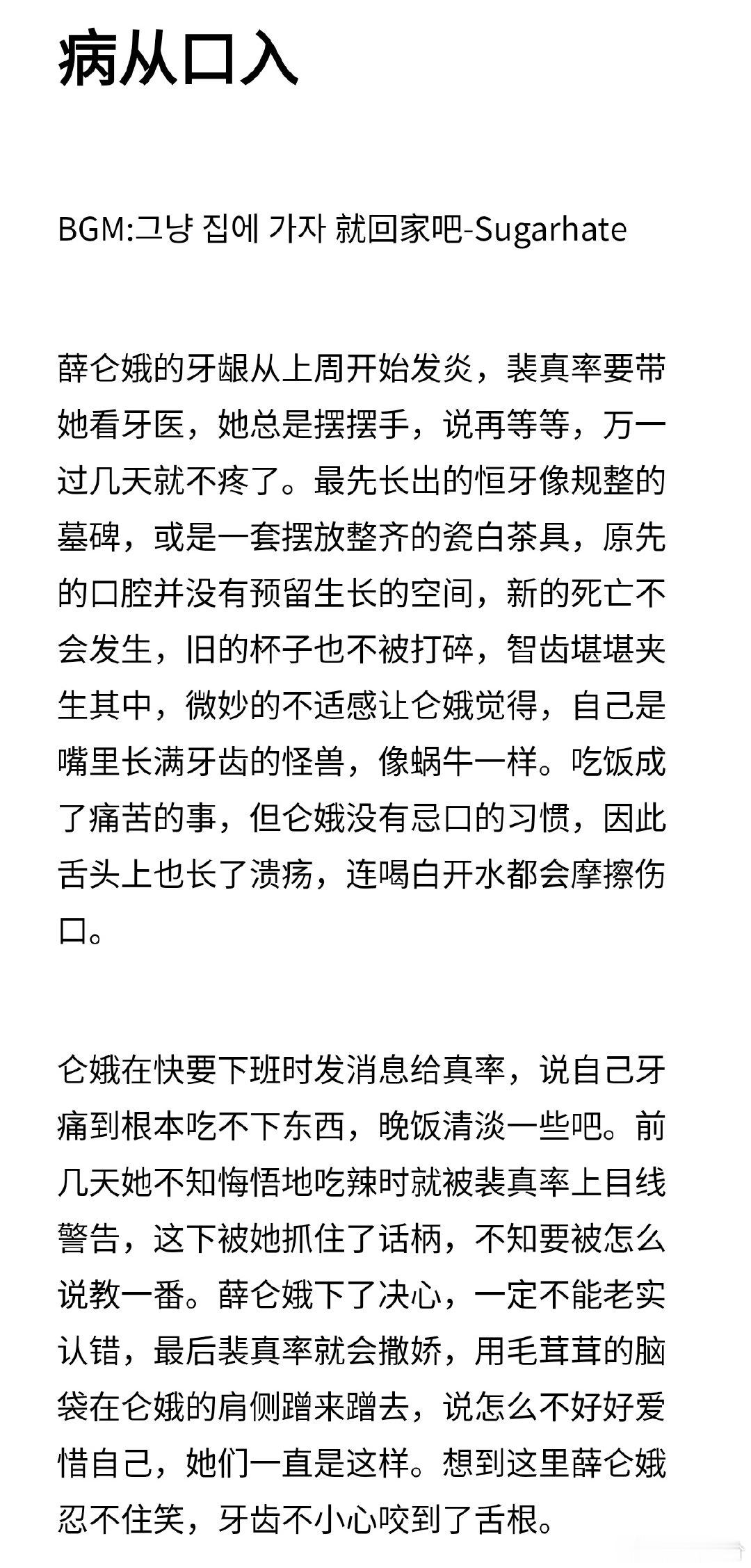 病从口入

BGM:그냥 집에 가자 就回家吧-Sugarhate

薛仑娥的牙龈从上周开始发炎，裴真率要带她看牙医，她总是摆摆手，说再等等，万一过几天就不疼了。最先长出的恒牙像规整的墓碑，或是一套摆放整齐的瓷白茶具，原先的口腔并没有预留生长的空间，新的死亡不会发生，旧的杯子也不被打碎，智齿堪堪夹生其中，微妙的不适感让仑娥觉得，自己是嘴里长满牙齿的怪兽，像蜗牛一样。吃饭成了痛苦的事，但仑娥没有忌口的习惯，因此舌头上也长了溃疡，连喝白开水都会摩擦伤口。

仑娥在快要下班时发消息给真率，说自己牙痛到根本吃不下东西，晚饭清淡一些吧。前几天她不知悔悟地吃辣时就被裴真率上目线警告，这下被她抓住了话柄，不知要被怎么说教一番。薛仑娥下了决心，一定不能老实认错，最后裴真率就会撒娇，用毛茸茸的脑袋在仑娥的肩侧蹭来蹭去，说怎么不好好爱惜自己，她们一直是这样。想到这里薛仑娥忍不住笑，牙齿不小心咬到了舌根。